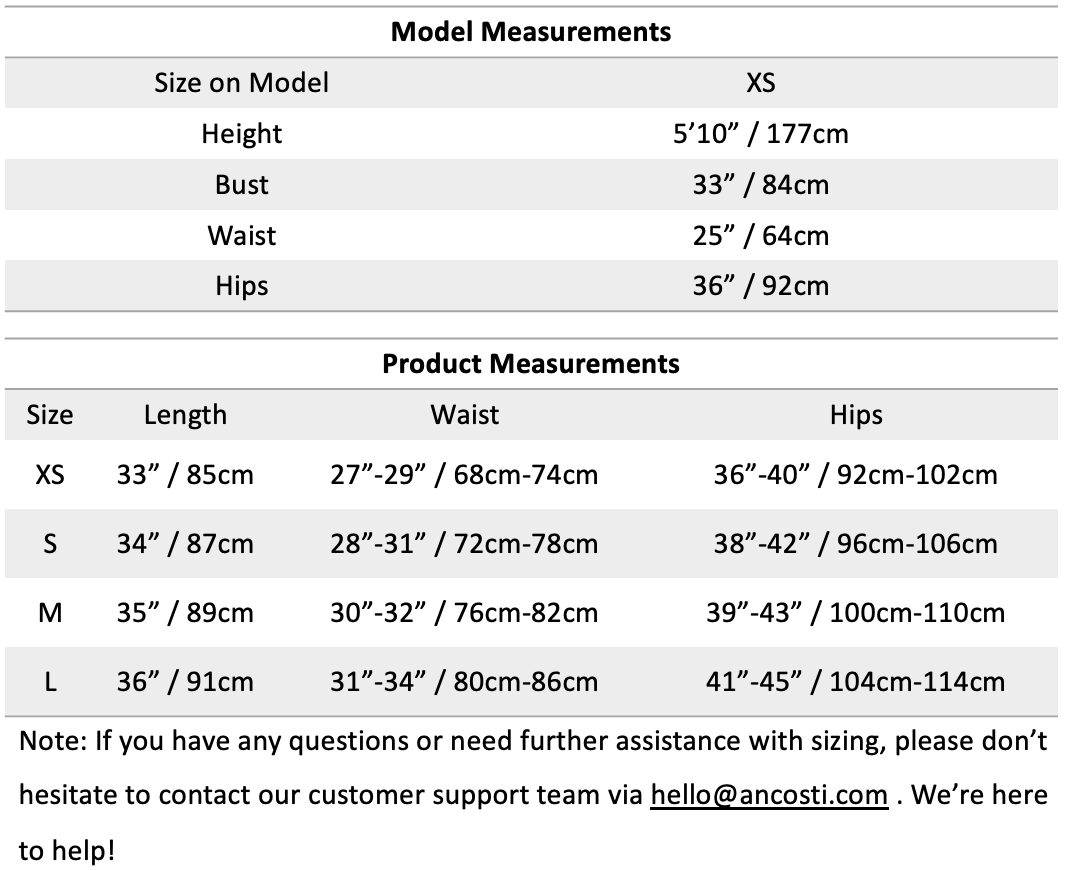 **Model Measurements**

| Size on Model | XS |
|---|---|
| Height | 5’10” / 177cm |
| Bust | 33” / 84cm |
| Waist | 25” / 64cm |
| Hips | 36” / 92cm |

**Product Measurements**

| Size | Length | Waist | Hips |
|---|---|---|---|
| XS | 33” / 85cm | 27”-29” / 68cm-74cm | 36”-40” / 92cm-102cm |
| S | 34” / 87cm | 28”-31” / 72cm-78cm | 38”-42” / 96cm-106cm |
| M | 35” / 89cm | 30”-32” / 76cm-82cm | 39”-43” / 100cm-110cm |
| L | 36” / 91cm | 31”-34” / 80cm-86cm | 41”-45” / 104cm-114cm |

Note: If you have any questions or need further assistance with sizing, please don’t hesitate to contact our customer support team via hello@ancosti.com . We’re here to help!